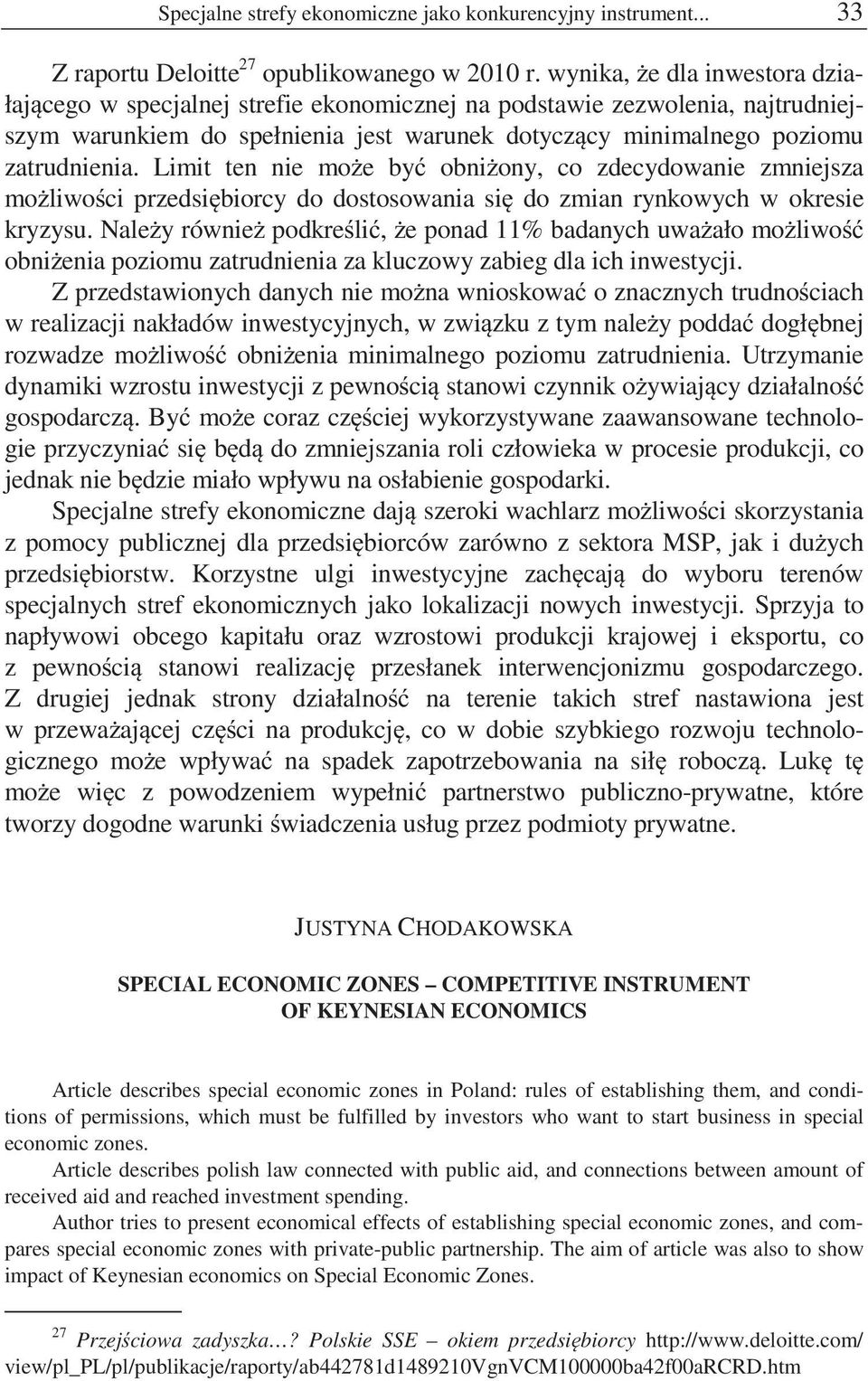 Specjalne strefy ekonomiczne jako konkurencyjny instrument... 33

Z raportu Deloitte$^{27}$ opublikowanego w 2010 r. wynika, że dla inwestora działającego w specjalnej strefie ekonomicznej na podstawie zezwolenia, najtrudniejszym warunkiem do spełnienia jest warunek dotyczący minimalnego poziomu zatrudnienia. Limit ten nie może być obniżony, co zdecydowanie zmniejsza możliwości przedsiębiorcy do dostosowania się do zmian rynkowych w okresie kryzysu. Należy również podkreślić, że ponad 11% badanych uważało możliwość obniżenia poziomu zatrudnienia za kluczowy zabieg dla ich inwestycji.

Z przedstawionych danych nie można wnioskować o znacznych trudnościach w realizacji nakładów inwestycyjnych, w związku z tym należy poddać dogłębnej rozwadze możliwość obniżenia minimalnego poziomu zatrudnienia. Utrzymanie dynamiki wzrostu inwestycji z pewnością stanowi czynnik ożywiający działalność gospodarczą. Być może coraz częściej wykorzystywane zaawansowane technologie przyczyniać się będą do zmniejszania roli człowieka w procesie produkcji, co jednak nie będzie miało wpływu na osłabienie gospodarki.

Specjalne strefy ekonomiczne dają szeroki wachlarz możliwości skorzystania z pomocy publicznej dla przedsiębiorców zarówno z sektora MSP, jak i dużych przedsiębiorstw. Korzystne ulgi inwestycyjne zachęcają do wyboru terenów specjalnych stref ekonomicznych jako lokalizacji nowych inwestycji. Sprzyja to napływowi obcego kapitału oraz wzrostowi produkcji krajowej i eksportu, co z pewnością stanowi realizację przesłanek interwencjonizmu gospodarczego. Z drugiej jednak strony działalność na terenie takich stref nastawiona jest w przeważającej części na produkcję, co w dobie szybkiego rozwoju technologicznego może wpływać na spadek zapotrzebowania na siłę roboczą. Lukę tę może więc z powodzeniem wypełnić partnerstwo publiczno-prywatne, które tworzy dogodne warunki świadczenia usług przez podmioty prywatne.

JUSTYNA CHODAKOWSKA

SPECIAL ECONOMIC ZONES – COMPETITIVE INSTRUMENT OF KEYNESIAN ECONOMICS

Article describes special economic zones in Poland: rules of establishing them, and conditions of permissions, which must be fulfilled by investors who want to start business in special economic zones.

Article describes polish law connected with public aid, and connections between amount of received aid and reached investment spending.

Author tries to present economical effects of establishing special economic zones, and compares special economic zones with private-public partnership. The aim of article was also to show impact of Keynesian economics on Special Economic Zones.

$^{27}$ Przejściowa zadyszka…? Polskie SSE – okiem przedsiębiorcy http://www.deloitte.com/view/pl_PL/pl/publikacje/raporty/ab442781d1489210VgnVCM100000ba42f00aRCRD.htm